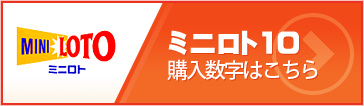 MINI LOTO
ミニロト

ミニロト10
購入数字はこちら